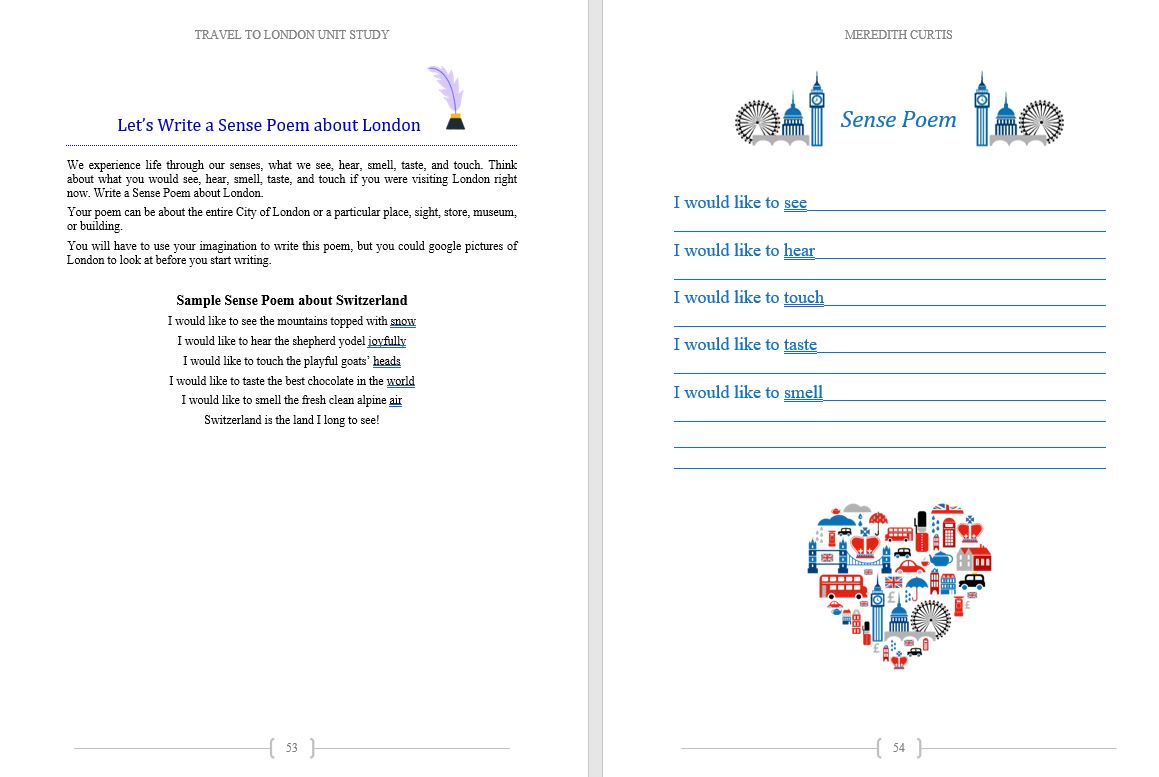 TRAVEL TO LONDON UNIT STUDY

Let's Write a Sense Poem about London

We experience life through our senses, what we see, hear, smell, taste, and touch. Think about what you would see, hear, smell, taste, and touch if you were visiting London right now. Write a Sense Poem about London.

Your poem can be about the entire City of London or a particular place, sight, store, museum, or building.

You will have to use your imagination to write this poem, but you could google pictures of London to look at before you start writing.

Sample Sense Poem about Switzerland

I would like to see the mountains topped with snow
I would like to hear the shepherd yodel joyfully
I would like to touch the playful goats' heads
I would like to taste the best chocolate in the world
I would like to smell the fresh clean alpine air
Switzerland is the land I long to see!

53

MEREDITH CURTIS

Sense Poem

I would like to see

I would like to hear

I would like to touch

I would like to taste

I would like to smell

54